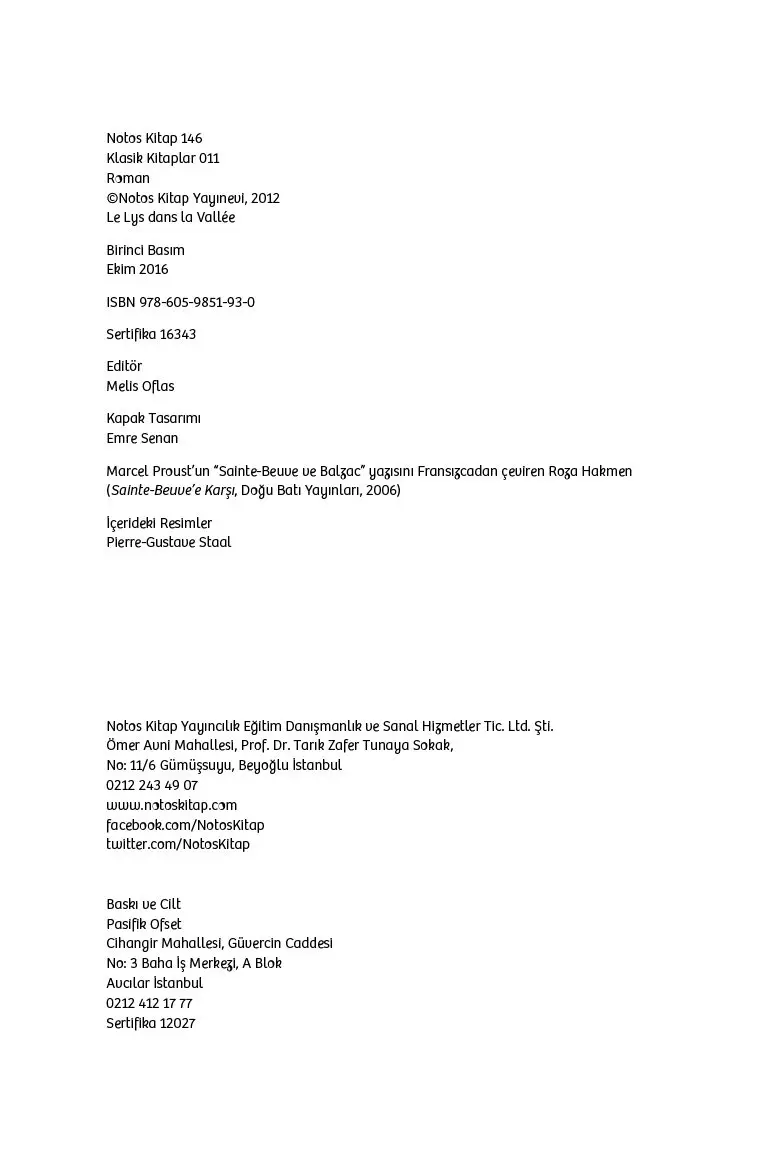 Notos Kitap 146
Klasik Kitaplar 011
Roman
©Notos Kitap Yayınevi, 2012
Le Lys dans la Vallée

Birinci Basım
Ekim 2016

ISBN 978-605-9851-93-0

Sertifika 16343

Editör
Melis Oflas

Kapak Tasarımı
Emre Senan

Marcel Proust'un "Sainte-Beuve ve Balzac" yazısını Fransızcadan çeviren Roza Hakmen (Sainte-Beuve'e Karşı, Doğu Batı Yayınları, 2006)

İçerideki Resimler
Pierre-Gustave Staal

Notos Kitap Yayıncılık Eğitim Danışmanlık ve Sanal Hizmetler Tic. Ltd. Şti.
Ömer Avni Mahallesi, Prof. Dr. Tarık Zafer Tunaya Sokak,
No: 11/6 Gümüşsuyu, Beyoğlu İstanbul
0212 243 49 07
www.notoskitap.com
facebook.com/NotosKitap
twitter.com/NotosKitap

Baskı ve Cilt
Pasifik Ofset
Cihangir Mahallesi, Güvercin Caddesi
No: 3 Baha İş Merkezi, A Blok
Avcılar İstanbul
0212 412 17 77
Sertifika 12027